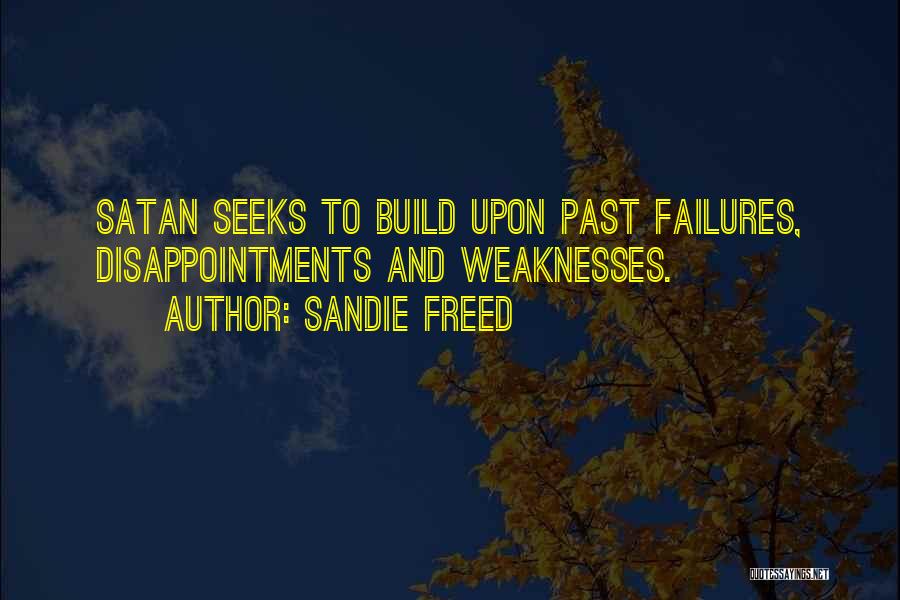 SATAN SEEKS TO BUILD UPON PAST FAILURES, DISAPPOINTMENTS AND WEAKNESSES.

AUTHOR: SANDIE FREED

QUOTESSAYINGS.NET